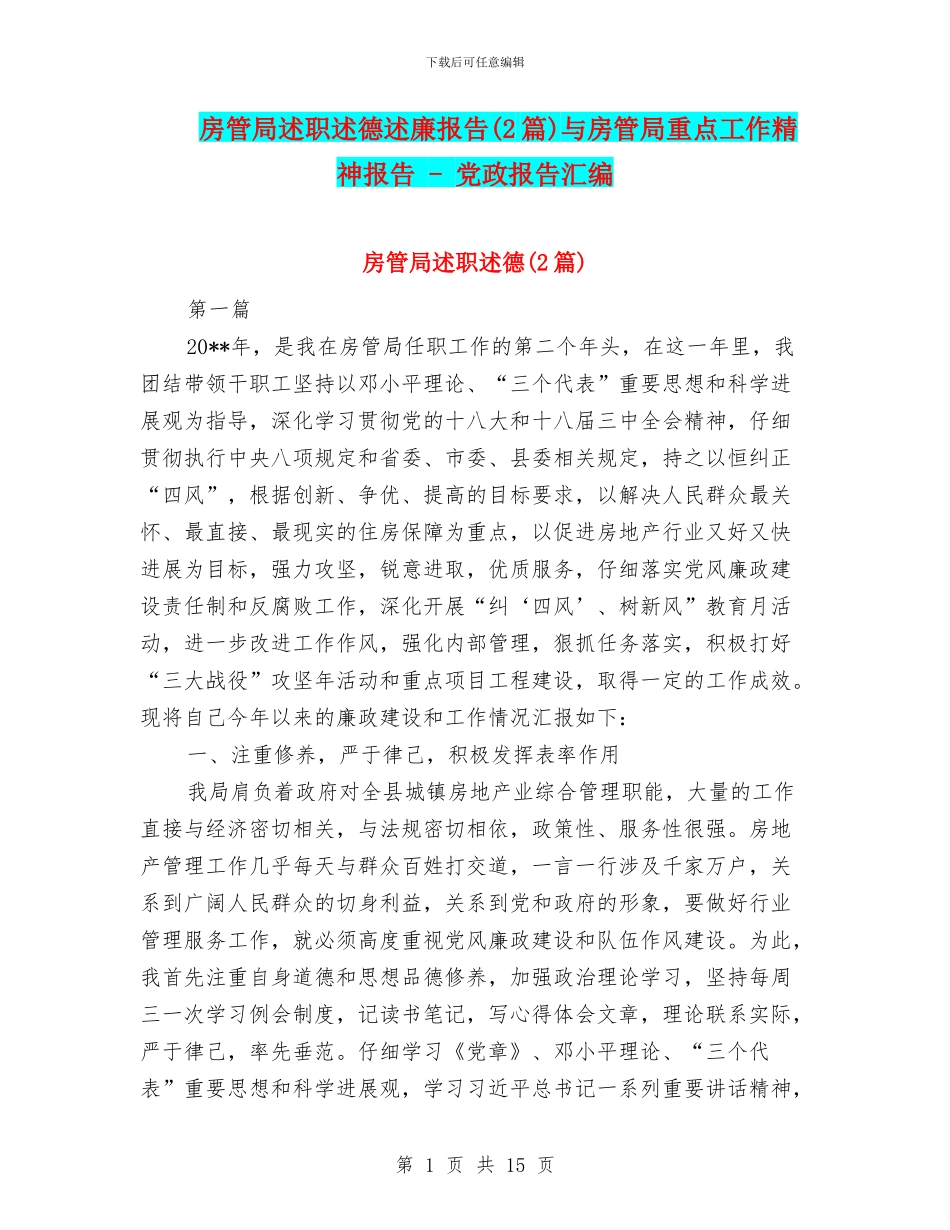 下载后可任意编辑

房管局述职述德述廉报告(2篇)与房管局重点工作精神报告 - 党政报告汇编

房管局述职述德(2篇)

第一篇

20**年，是我在房管局任职工作的第二个年头，在这一年里，我团结带领干职工坚持以邓小平理论、“三个代表”重要思想和科学进展观为指导，深化学习贯彻党的十八大和十八届三中全会精神，仔细贯彻执行中央八项规定和省委、市委、县委相关规定，持之以恒纠正“四风”，根据创新、争优、提高的目标要求，以解决人民群众最关怀、最直接、最现实的住房保障为重点，以促进房地产行业又好又快进展为目标，强力攻坚，锐意进取，优质服务，仔细落实党风廉政建设责任制和反腐败工作，深化开展“纠‘四风’、树新风”教育月活动，进一步改进工作作风，强化内部管理，狠抓任务落实，积极打好“三大战役”攻坚年活动和重点项目工程建设，取得一定的工作成效。现将自己今年以来的廉政建设和工作情况汇报如下：

一、注重修养，严于律己，积极发挥表率作用

我局肩负着政府对全县城镇房地产业综合管理职能，大量的工作直接与经济密切相关，与法规密切相依，政策性、服务性很强。房地产管理工作几乎每天与群众百姓打交道，一言一行涉及千家万户，关系到广阔人民群众的切身利益，关系到党和政府的形象，要做好行业管理服务工作，就必须高度重视党风廉政建设和队伍作风建设。为此，我首先注重自身道德和思想品德修养，加强政治理论学习，坚持每周三一次学习例会制度，记读书笔记，写心得体会文章，理论联系实际，严于律己，率先垂范。仔细学习《党章》、邓小平理论、“三个代表”重要思想和科学进展观，学习习近平总书记一系列重要讲话精神，

第 1 页 共 15 页